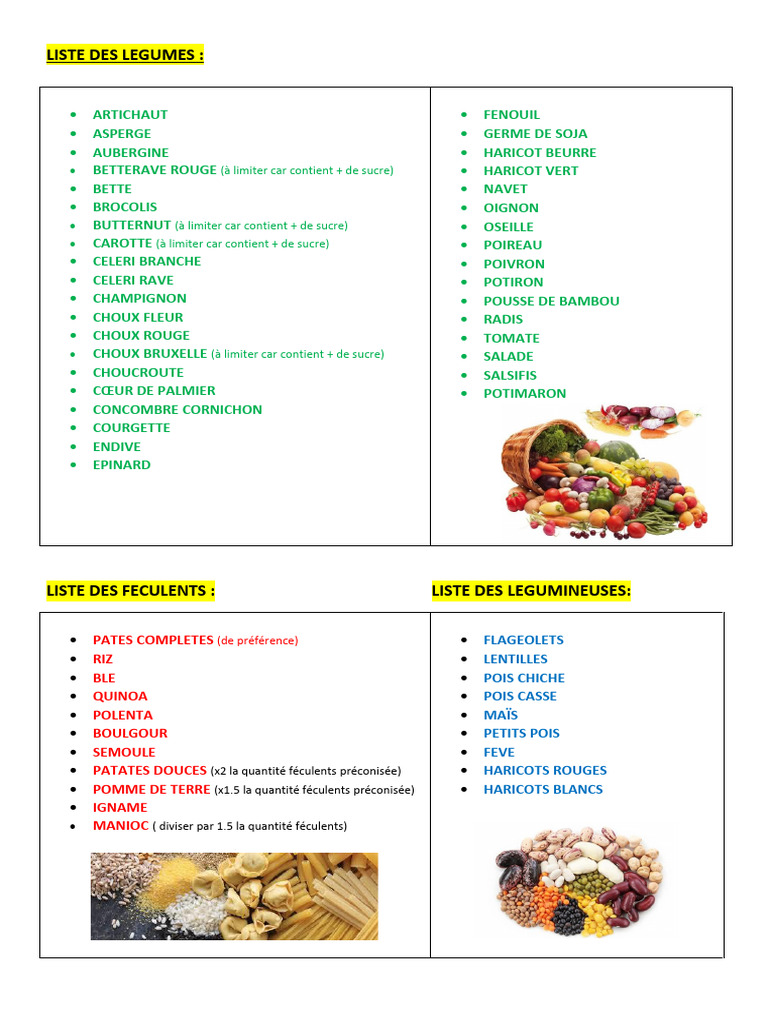 LISTE DES LEGUMES :

- ARTICHAUT
- ASPERGE
- AUBERGINE
- BETTERAVE ROUGE (à limiter car contient + de sucre)
- BETTE
- BROCOLIS
- BUTTERNUT (à limiter car contient + de sucre)
- CAROTTE (à limiter car contient + de sucre)
- CELERI BRANCHE
- CELERI RAVE
- CHAMPIGNON
- CHOUX FLEUR
- CHOUX ROUGE
- CHOUX BRUXELLE (à limiter car contient + de sucre)
- CHOUCROUTE
- CŒUR DE PALMIER
- CONCOMBRE CORNICHON
- COURGETTE
- ENDIVE
- EPINARD

- FENOUIL
- GERME DE SOJA
- HARICOT BEURRE
- HARICOT VERT
- NAVET
- OIGNON
- OSEILLE
- POIREAU
- POIVRON
- POTIRON
- POUSSE DE BAMBOU
- RADIS
- TOMATE
- SALADE
- SALSIFIS
- POTIMARON

LISTE DES FECULENTS :

- PATES COMPLETES (de préférence)
- RIZ
- BLE
- QUINOA
- POLENTA
- BOULGOUR
- SEMOULE
- PATATES DOUCES (x2 la quantité féculents préconisée)
- POMME DE TERRE (x1.5 la quantité féculents préconisée)
- IGNAME
- MANIOC ( diviser par 1.5 la quantité féculents)

LISTE DES LEGUMINEUSES:

- FLAGEOLETS
- LENTILLES
- POIS CHICHE
- POIS CASSE
- MAÏS
- PETITS POIS
- FEVE
- HARICOTS ROUGES
- HARICOTS BLANCS